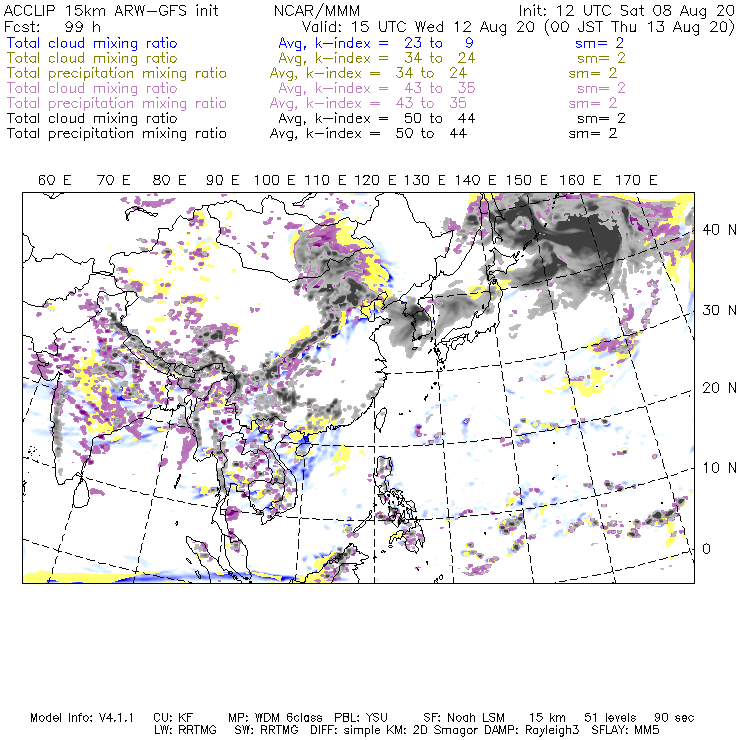 ACCLIP 15km ARW-GFS init NCAR/MMM Init: 12 UTC Sat 08 Aug 20
Fcst: 99 h Valid: 15 UTC Wed 12 Aug 20 (00 JST Thu 13 Aug 20)
Total cloud mixing ratio Avg, k-index = 23 to 9 sm= 2
Total cloud mixing ratio Avg, k-index = 34 to 24 sm= 2
Total precipitation mixing ratio Avg, k-index = 34 to 24 sm= 2
Total cloud mixing ratio Avg, k-index = 43 to 35 sm= 2
Total precipitation mixing ratio Avg, k-index = 43 to 35 sm= 2
Total cloud mixing ratio Avg, k-index = 50 to 44 sm= 2
Total precipitation mixing ratio Avg, k-index = 50 to 44 sm= 2

60 E 70 E 80 E 90 E 100 E 110 E 120 E 130 E 140 E 150 E 160 E 170 E

40 N
30 N
20 N
10 N
0

Model Info: V4.1.1 CU: KF MP: WDM 6class PBL: YSU SF: Noah LSM 15 km 51 levels 90 sec
LW: RRTMG SW: RRTMG DIFF: simple KM: 2D Smagor DAMP: Rayleigh3 SFLAY: MM5